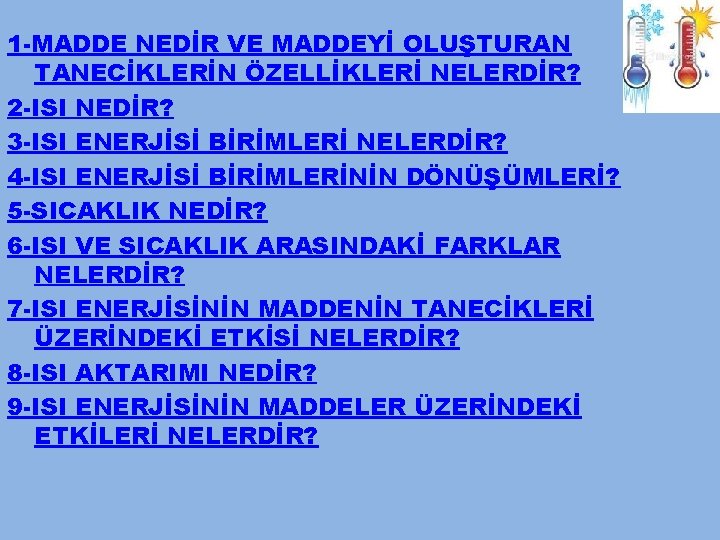 1-MADDE NEDİR VE MADDEYİ OLUŞTURAN TANECİKLERİN ÖZELLİKLERİ NELERDİR?

2-ISI NEDİR?

3-ISI ENERJİSİ BİRİMLERİ NELERDİR?

4-ISI ENERJİSİ BİRİMLERİNİN DÖNÜŞÜMLERİ?

5-SICAKLIK NEDİR?

6-ISI VE SICAKLIK ARASINDAKİ FARKLAR NELERDİR?

7-ISI ENERJİSİNİN MADDENİN TANECİKLERİ ÜZERİNDEKİ ETKİSİ NELERDİR?

8-ISI AKTARIMI NEDİR?

9-ISI ENERJİSİNİN MADDELER ÜZERİNDEKİ ETKİLERİ NELERDİR?